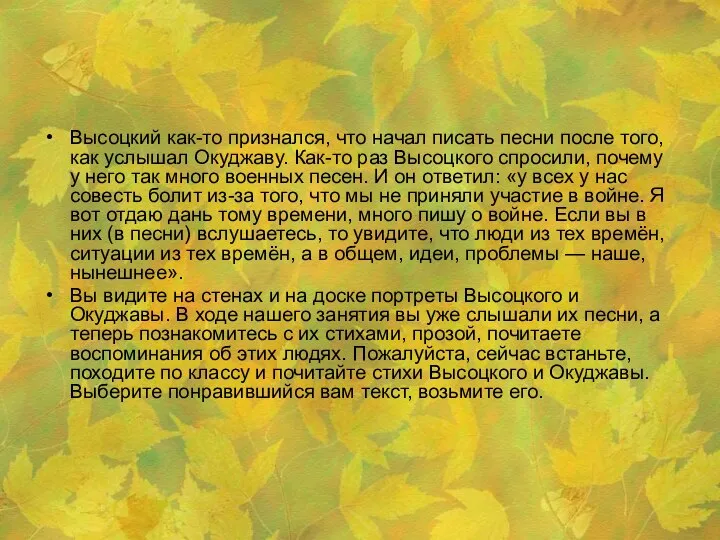 • Высоцкий как-то признался, что начал писать песни после того, как услышал Окуджаву. Как-то раз Высоцкого спросили, почему у него так много военных песен. И он ответил: «у всех у нас совесть болит из-за того, что мы не приняли участие в войне. Я вот отдаю дань тому времени, много пишу о войне. Если вы в них (в песни) вслушаетесь, то увидите, что люди из тех времён, ситуации из тех времён, а в общем, идеи, проблемы — наше, нынешнее».
• Вы видите на стенах и на доске портреты Высоцкого и Окуджавы. В ходе нашего занятия вы уже слышали их песни, а теперь познакомитесь с их стихами, прозой, почитаете воспоминания об этих людях. Пожалуйста, сейчас встаньте, походите по классу и почитайте стихи Высоцкого и Окуджавы. Выберите понравившийся вам текст, возьмите его.